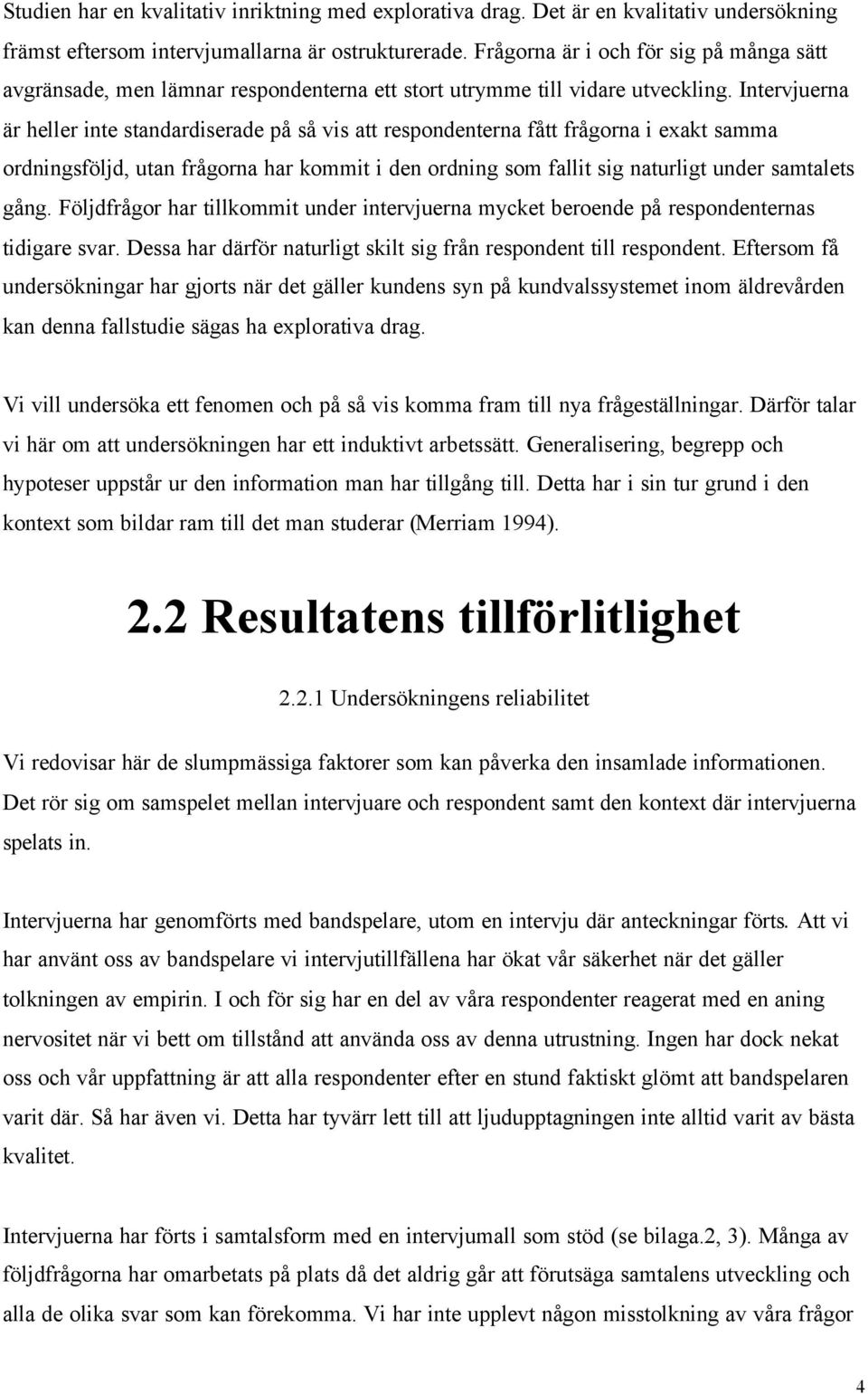 Studien har en kvalitativ inriktning med explorativa drag. Det är en kvalitativ undersökning främst eftersom intervjumallarna är ostrukturerade. Frågorna är i och för sig på många sätt avgränsade, men lämnar respondenterna ett stort utrymme till vidare utveckling. Intervjuerna är heller inte standardiserade på så vis att respondenterna fått frågorna i exakt samma ordningsföljd, utan frågorna har kommit i den ordning som fallit sig naturligt under samtalets gång. Följdfrågor har tillkommit under intervjuerna mycket beroende på respondenternas tidigare svar. Dessa har därför naturligt skilt sig från respondent till respondent. Eftersom få undersökningar har gjorts när det gäller kundens syn på kundvalssystemet inom äldrevården kan denna fallstudie sägas ha explorativa drag.

Vi vill undersöka ett fenomen och på så vis komma fram till nya frågeställningar. Därför talar vi här om att undersökningen har ett induktivt arbetssätt. Generalisering, begrepp och hypoteser uppstår ur den information man har tillgång till. Detta har i sin tur grund i den kontext som bildar ram till det man studerar (Merriam 1994).

2.2 Resultatens tillförlitlighet

2.2.1 Undersökningens reliabilitet

Vi redovisar här de slumpmässiga faktorer som kan påverka den insamlade informationen. Det rör sig om samspelet mellan intervjuare och respondent samt den kontext där intervjuerna spelats in.

Intervjuerna har genomförts med bandspelare, utom en intervju där anteckningar förts. Att vi har använt oss av bandspelare vi intervjutillfällena har ökat vår säkerhet när det gäller tolkningen av empirin. I och för sig har en del av våra respondenter reagerat med en aning nervositet när vi bett om tillstånd att använda oss av denna utrustning. Ingen har dock nekat oss och vår uppfattning är att alla respondenter efter en stund faktiskt glömt att bandspelaren varit där. Så har även vi. Detta har tyvärr lett till att ljudupptagningen inte alltid varit av bästa kvalitet.

Intervjuerna har förts i samtalsform med en intervjumall som stöd (se bilaga.2, 3). Många av följdfrågorna har omarbetats på plats då det aldrig går att förutsäga samtalens utveckling och alla de olika svar som kan förekomma. Vi har inte upplevt någon misstolkning av våra frågor

4